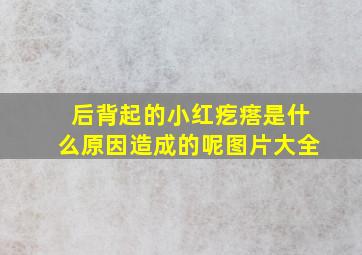 后背起的小红疙瘩是什么原因造成的呢图片大全